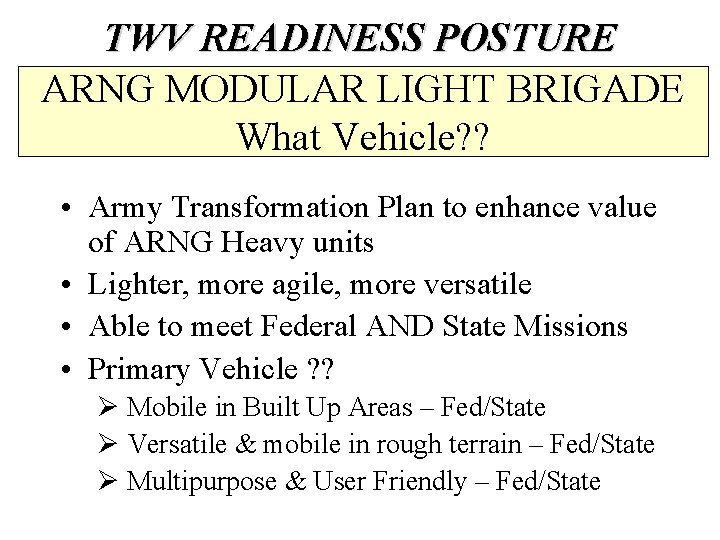 TWV READINESS POSTURE

ARNG MODULAR LIGHT BRIGADE
What Vehicle??

• Army Transformation Plan to enhance value of ARNG Heavy units
• Lighter, more agile, more versatile
• Able to meet Federal AND State Missions
• Primary Vehicle ??
➢ Mobile in Built Up Areas – Fed/State
➢ Versatile & mobile in rough terrain – Fed/State
➢ Multipurpose & User Friendly – Fed/State